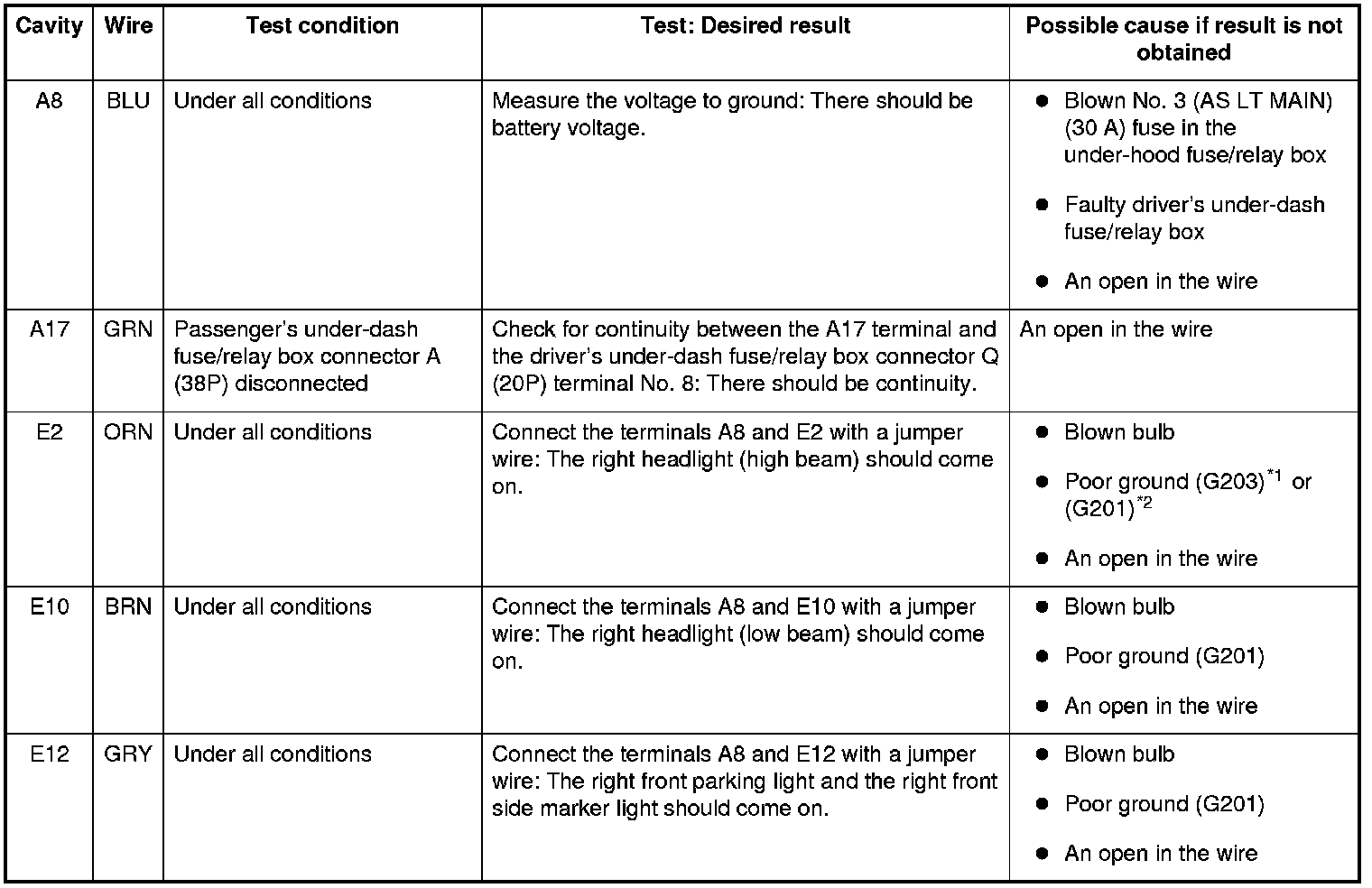 | Cavity | Wire | Test condition | Test: Desired result | Possible cause if result is not obtained |
|---|---|---|---|---|
| A8 | BLU | Under all conditions | Measure the voltage to ground: There should be battery voltage. | • Blown No. 3 (AS LT MAIN) (30 A) fuse in the under-hood fuse/relay box • Faulty driver's under-dash fuse/relay box • An open in the wire |
| A17 | GRN | Passenger's under-dash fuse/relay box connector A (38P) disconnected | Check for continuity between the A17 terminal and the driver's under-dash fuse/relay box connector Q (20P) terminal No. 8: There should be continuity. | An open in the wire |
| E2 | ORN | Under all conditions | Connect the terminals A8 and E2 with a jumper wire: The right headlight (high beam) should come on. | • Blown bulb • Poor ground (G203)$^{*1}$ or (G201)$^{*2}$ • An open in the wire |
| E10 | BRN | Under all conditions | Connect the terminals A8 and E10 with a jumper wire: The right headlight (low beam) should come on. | • Blown bulb • Poor ground (G201) • An open in the wire |
| E12 | GRY | Under all conditions | Connect the terminals A8 and E12 with a jumper wire: The right front parking light and the right front side marker light should come on. | • Blown bulb • Poor ground (G201) • An open in the wire |